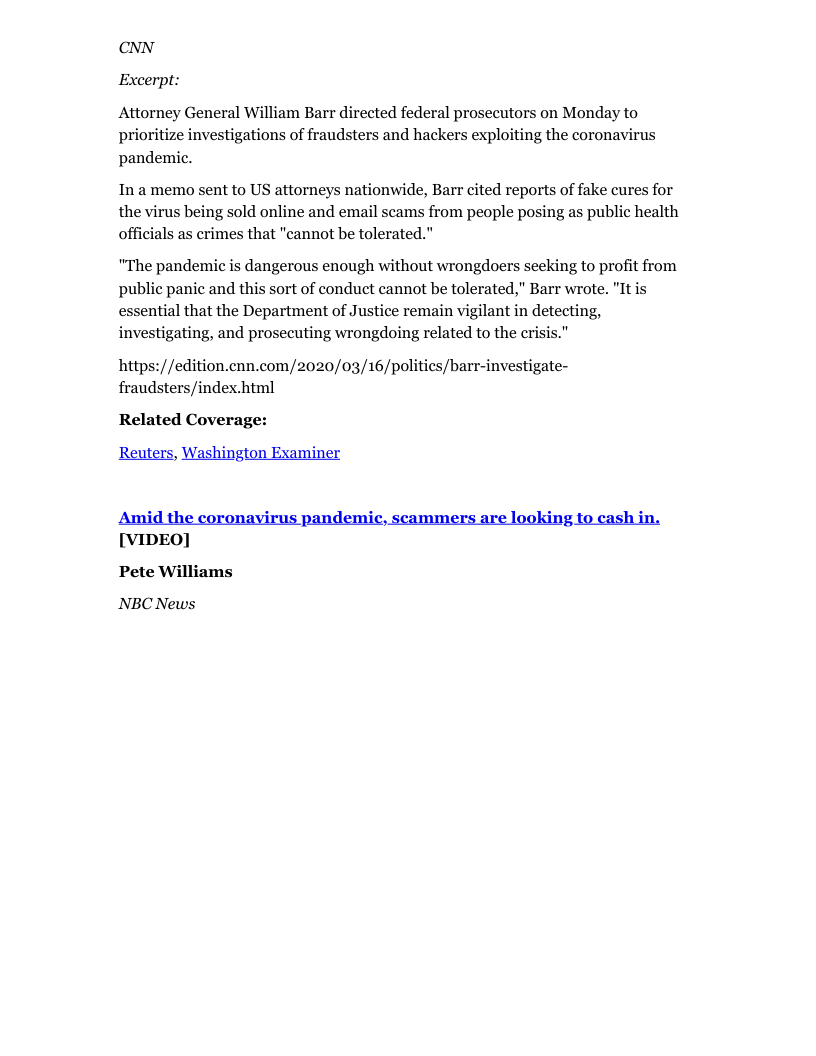 CNN

Excerpt:

Attorney General William Barr directed federal prosecutors on Monday to prioritize investigations of fraudsters and hackers exploiting the coronavirus pandemic.

In a memo sent to US attorneys nationwide, Barr cited reports of fake cures for the virus being sold online and email scams from people posing as public health officials as crimes that "cannot be tolerated."

"The pandemic is dangerous enough without wrongdoers seeking to profit from public panic and this sort of conduct cannot be tolerated," Barr wrote. "It is essential that the Department of Justice remain vigilant in detecting, investigating, and prosecuting wrongdoing related to the crisis."

https://edition.cnn.com/2020/03/16/politics/barr-investigate-fraudsters/index.html

Related Coverage:

Reuters, Washington Examiner

Amid the coronavirus pandemic, scammers are looking to cash in. [VIDEO]

Pete Williams

NBC News